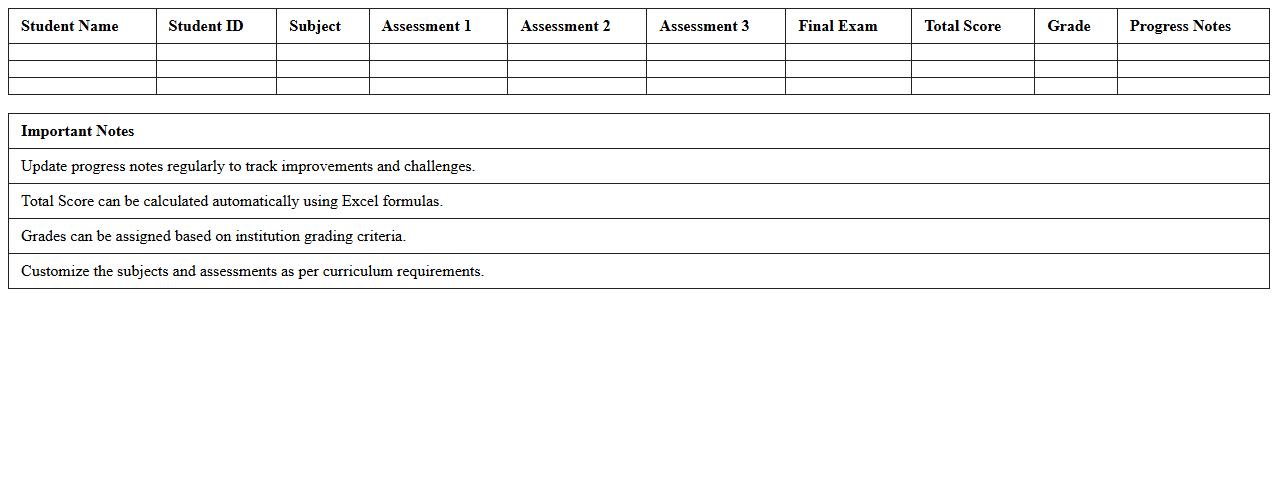 | Student Name | Student ID | Subject | Assessment 1 | Assessment 2 | Assessment 3 | Final Exam | Total Score | Grade | Progress Notes |
|---|---|---|---|---|---|---|---|---|---|
| | | | | | | | | | |
| | | | | | | | | | |
| | | | | | | | | | |

| Important Notes |
|---|
| Update progress notes regularly to track improvements and challenges. |
| Total Score can be calculated automatically using Excel formulas. |
| Grades can be assigned based on institution grading criteria. |
| Customize the subjects and assessments as per curriculum requirements. |